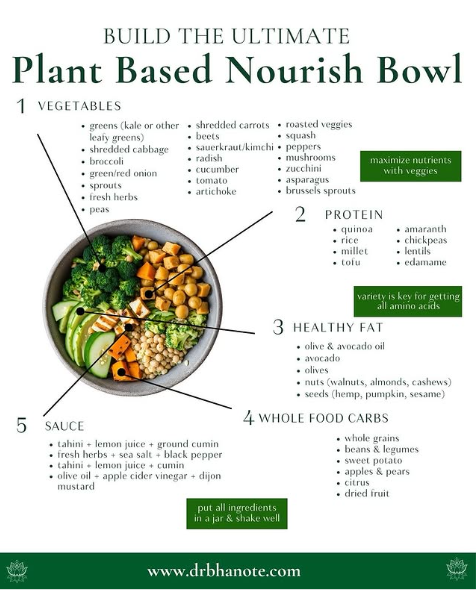 BUILD THE ULTIMATE
Plant Based Nourish Bowl

1 VEGETABLES

- greens (kale or other leafy greens)
- shredded cabbage
- broccoli
- green/red onion
- sprouts
- fresh herbs
- peas

- shredded carrots
- beets
- sauerkraut/kimchi
- radish
- cucumber
- tomato
- artichoke

- roasted veggies
- squash
- peppers
- mushrooms
- zucchini
- asparagus
- brussels sprouts

maximize nutrients with veggies

2 PROTEIN

- quinoa
- rice
- millet
- tofu

- amaranth
- chickpeas
- lentils
- edamame

variety is key for getting all amino acids

3 HEALTHY FAT

- olive & avocado oil
- avocado
- olives
- nuts (walnuts, almonds, cashews)
- seeds (hemp, pumpkin, sesame)

4 WHOLE FOOD CARBS

- whole grains
- beans & legumes
- sweet potato
- apples & pears
- citrus
- dried fruit

5 SAUCE

- tahini + lemon juice + ground cumin
- fresh herbs + sea salt + black pepper
- tahini + lemon juice + cumin
- olive oil + apple cider vinegar + dijon mustard

put all ingredients in a jar & shake well

www.drbhanote.com